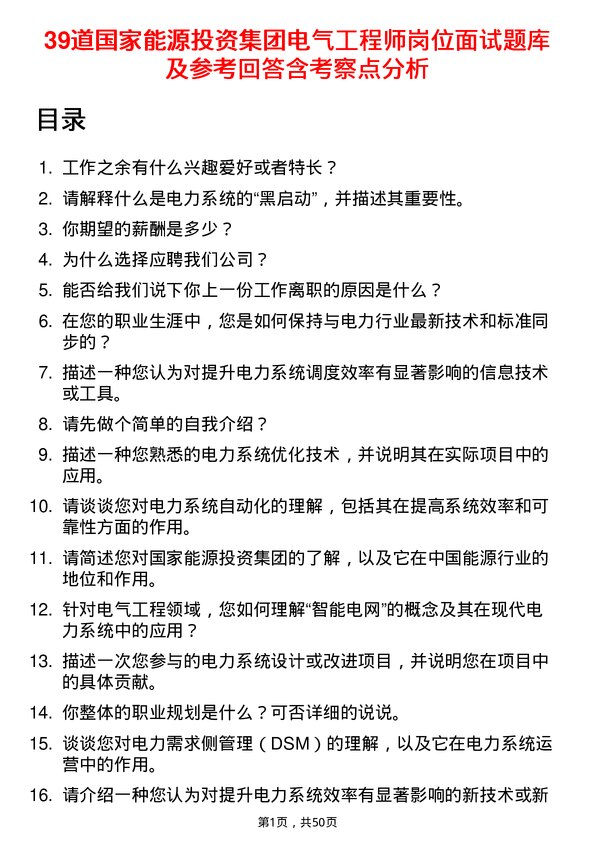 39道国家能源投资集团电气工程师岗位面试题库及参考回答含考察点分析

目录

1. 工作之余有什么兴趣爱好或者特长？
2. 请解释什么是电力系统的“黑启动”，并描述其重要性。
3. 你期望的薪酬是多少？
4. 为什么选择应聘我们公司？
5. 能否给我们说下你上一份工作离职的原因是什么？
6. 在您的职业生涯中，您是如何保持与电力行业最新技术和标准同步的？
7. 描述一种您认为对提升电力系统调度效率有显著影响的信息技术或工具。
8. 请先做个简单的自我介绍？
9. 描述一种您熟悉的电力系统优化技术，并说明其在实际项目中的应用。
10. 请谈谈您对电力系统自动化的理解，包括其在提高系统效率和可靠性方面的作用。
11. 请简述您对国家能源投资集团的了解，以及它在中国能源行业的地位和作用。
12. 针对电气工程领域，您如何理解“智能电网”的概念及其在现代电力系统中的应用？
13. 描述一次您参与的电力系统设计或改进项目，并说明您在项目中的具体贡献。
14. 你整体的职业规划是什么？可否详细的说说。
15. 谈谈您对电力需求侧管理（DSM）的理解，以及它在电力系统运营中的作用。
16. 请介绍一种您认为对提升电力系统效率有显著影响的新技术或新

第1页，共50页